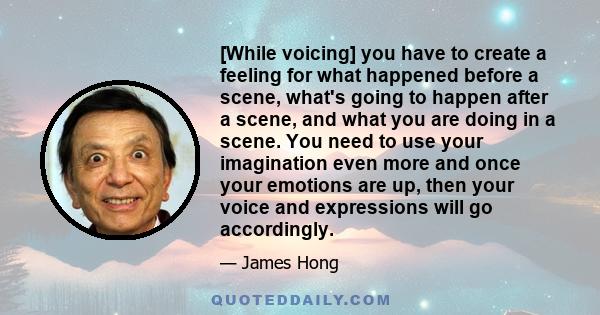 [While voicing] you have to create a feeling for what happened before a scene, what's going to happen after a scene, and what you are doing in a scene. You need to use your imagination even more and once your emotions are up, then your voice and expressions will go accordingly.

— James Hong

QUOTEDDAILY.COM